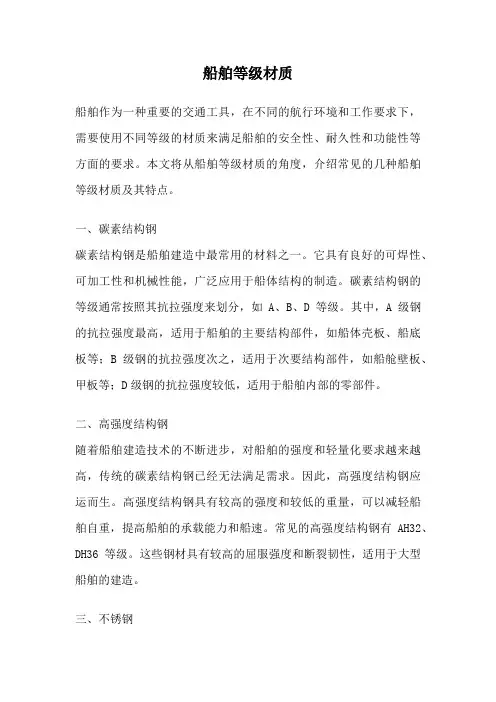 船舶等级材质

船舶作为一种重要的交通工具，在不同的航行环境和工作要求下，需要使用不同等级的材质来满足船舶的安全性、耐久性和功能性等方面的要求。本文将从船舶等级材质的角度，介绍常见的几种船舶等级材质及其特点。

一、碳素结构钢
碳素结构钢是船舶建造中最常用的材料之一。它具有良好的可焊性、可加工性和机械性能，广泛应用于船体结构的制造。碳素结构钢的等级通常按照其抗拉强度来划分，如 A、B、D 等级。其中，A 级钢的抗拉强度最高，适用于船舶的主要结构部件，如船体壳板、船底板等；B 级钢的抗拉强度次之，适用于次要结构部件，如船舱壁板、甲板等；D 级钢的抗拉强度较低，适用于船舶内部的零部件。

二、高强度结构钢
随着船舶建造技术的不断进步，对船舶的强度和轻量化要求越来越高，传统的碳素结构钢已经无法满足需求。因此，高强度结构钢应运而生。高强度结构钢具有较高的强度和较低的重量，可以减轻船舶自重，提高船舶的承载能力和船速。常见的高强度结构钢有 AH32、DH36 等级。这些钢材具有较高的屈服强度和断裂韧性，适用于大型船舶的建造。

三、不锈钢